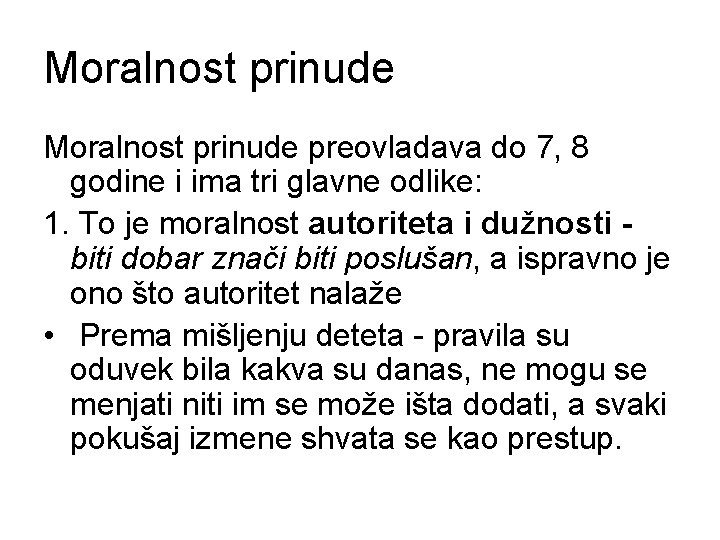 Moralnost prinude

Moralnost prinude preovladava do 7, 8 godine i ima tri glavne odlike:

1. To je moralnost autoriteta i dužnosti - biti dobar znači biti poslušan, a ispravno je ono što autoritet nalaže

• Prema mišljenju deteta - pravila su oduvek bila kakva su danas, ne mogu se menjati niti im se može išta dodati, a svaki pokušaj izmene shvata se kao prestup.